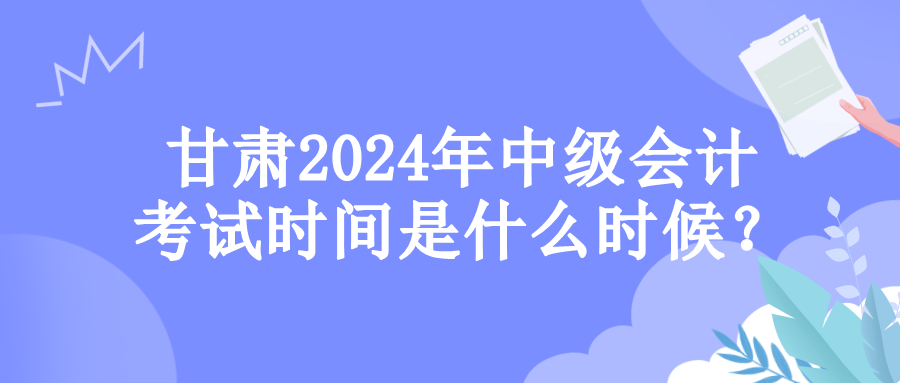 甘肃2024年中级会计考试时间是什么时候？